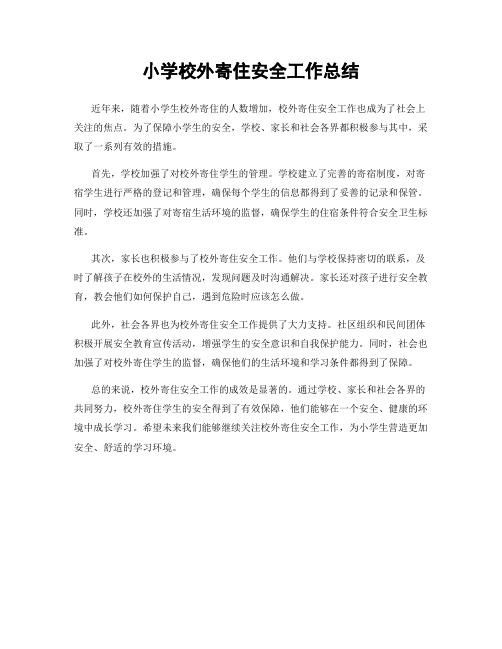 小学校外寄住安全工作总结

近年来，随着小学生校外寄住的人数增加，校外寄住安全工作也成为了社会上关注的焦点。为了保障小学生的安全，学校、家长和社会各界都积极参与其中，采取了一系列有效的措施。

首先，学校加强了对校外寄住学生的管理。学校建立了完善的寄宿制度，对寄宿学生进行严格的登记和管理，确保每个学生的信息都得到了妥善的记录和保管。同时，学校还加强了对寄宿生活环境的监督，确保学生的住宿条件符合安全卫生标准。

其次，家长也积极参与了校外寄住安全工作。他们与学校保持密切的联系，及时了解孩子在校外的生活情况，发现问题及时沟通解决。家长还对孩子进行安全教育，教会他们如何保护自己，遇到危险时应该怎么做。

此外，社会各界也为校外寄住安全工作提供了大力支持。社区组织和民间团体积极开展安全教育宣传活动，增强学生的安全意识和自我保护能力。同时，社会也加强了对校外寄住学生的监督，确保他们的生活环境和学习条件都得到了保障。

总的来说，校外寄住安全工作的成效是显著的。通过学校、家长和社会各界的共同努力，校外寄住学生的安全得到了有效保障，他们能够在一个安全、健康的环境中成长学习。希望未来我们能够继续关注校外寄住安全工作，为小学生营造更加安全、舒适的学习环境。